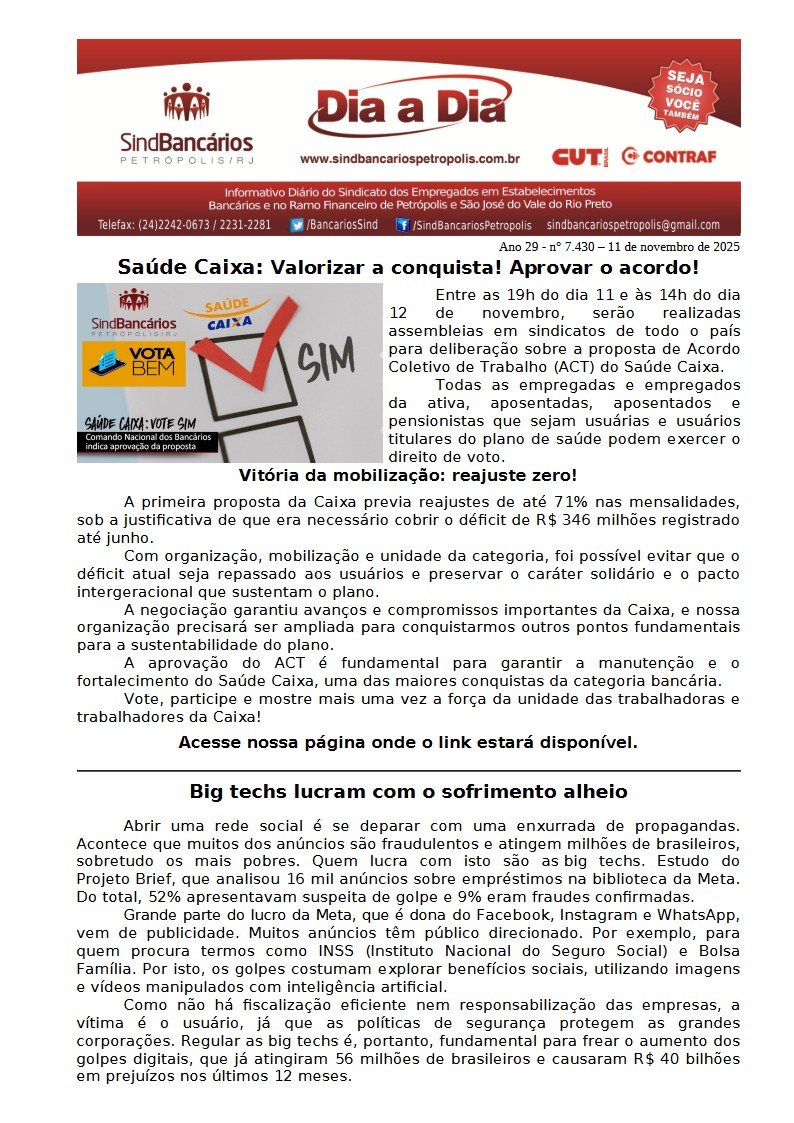 SindBancários
PETRÓPOLIS/RJ

Dia a Dia

www.sindbancariospetropolis.com.br

SEJA SÓCIO VOCÊ TAMBÉM

CUT BRASIL CONTRAF

Informativo Diário do Sindicato dos Empregados em Estabelecimentos Bancários e no Ramo Financeiro de Petrópolis e São José do Vale do Rio Preto

Telefax: (24)2242-0673 / 2231-2281 /BancariosSind /SindBancariosPetropolis sindbancariospetropolis@gmail.com

Ano 29 - nº 7.430 – 11 de novembro de 2025

Saúde Caixa: Valorizar a conquista! Aprovar o acordo!

SindBancários PETRÓPOLIS/RJ
SAÚDE CAIXA
VOTA BEM
SIM
SAÚDE CAIXA: VOTE SIM
Comando Nacional dos Bancários indica aprovação da proposta

Entre as 19h do dia 11 e às 14h do dia 12 de novembro, serão realizadas assembleias em sindicatos de todo o país para deliberação sobre a proposta de Acordo Coletivo de Trabalho (ACT) do Saúde Caixa.

Todas as empregadas e empregados da ativa, aposentadas, aposentados e pensionistas que sejam usuárias e usuários titulares do plano de saúde podem exercer o direito de voto.

Vitória da mobilização: reajuste zero!

A primeira proposta da Caixa previa reajustes de até 71% nas mensalidades, sob a justificativa de que era necessário cobrir o déficit de R$ 346 milhões registrado até junho.

Com organização, mobilização e unidade da categoria, foi possível evitar que o déficit atual seja repassado aos usuários e preservar o caráter solidário e o pacto intergeracional que sustentam o plano.

A negociação garantiu avanços e compromissos importantes da Caixa, e nossa organização precisará ser ampliada para conquistarmos outros pontos fundamentais para a sustentabilidade do plano.

A aprovação do ACT é fundamental para garantir a manutenção e o fortalecimento do Saúde Caixa, uma das maiores conquistas da categoria bancária.

Vote, participe e mostre mais uma vez a força da unidade das trabalhadoras e trabalhadores da Caixa!

Acesse nossa página onde o link estará disponível.

Big techs lucram com o sofrimento alheio

Abrir uma rede social é se deparar com uma enxurrada de propagandas. Acontece que muitos dos anúncios são fraudulentos e atingem milhões de brasileiros, sobretudo os mais pobres. Quem lucra com isto são as big techs. Estudo do Projeto Brief, que analisou 16 mil anúncios sobre empréstimos na biblioteca da Meta. Do total, 52% apresentavam suspeita de golpe e 9% eram fraudes confirmadas.

Grande parte do lucro da Meta, que é dona do Facebook, Instagram e WhatsApp, vem de publicidade. Muitos anúncios têm público direcionado. Por exemplo, para quem procura termos como INSS (Instituto Nacional do Seguro Social) e Bolsa Família. Por isto, os golpes costumam explorar benefícios sociais, utilizando imagens e vídeos manipulados com inteligência artificial.

Como não há fiscalização eficiente nem responsabilização das empresas, a vítima é o usuário, já que as políticas de segurança protegem as grandes corporações. Regular as big techs é, portanto, fundamental para frear o aumento dos golpes digitais, que já atingiram 56 milhões de brasileiros e causaram R$ 40 bilhões em prejuízos nos últimos 12 meses.